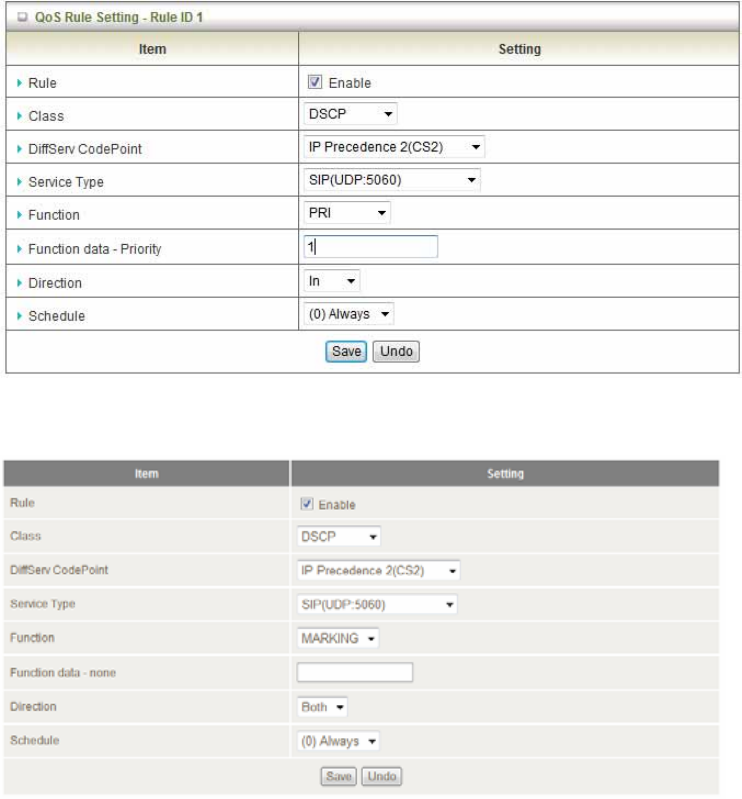 QoS Rule Setting - Rule ID 1

| Item | Setting |
|---|---|
| Rule | Enable |
| Class | DSCP |
| DiffServ CodePoint | IP Precedence 2(CS2) |
| Service Type | SIP(UDP:5060) |
| Function | PRI |
| Function data - Priority | 1 |
| Direction | In |
| Schedule | (0) Always |

Save Undo

| Item | Setting |
|---|---|
| Rule | Enable |
| Class | DSCP |
| DiffServ CodePoint | IP Precedence 2(CS2) |
| Service Type | SIP(UDP:5060) |
| Function | MARKING |
| Function data - none | |
| Direction | Both |
| Schedule | (0) Always |

Save Undo